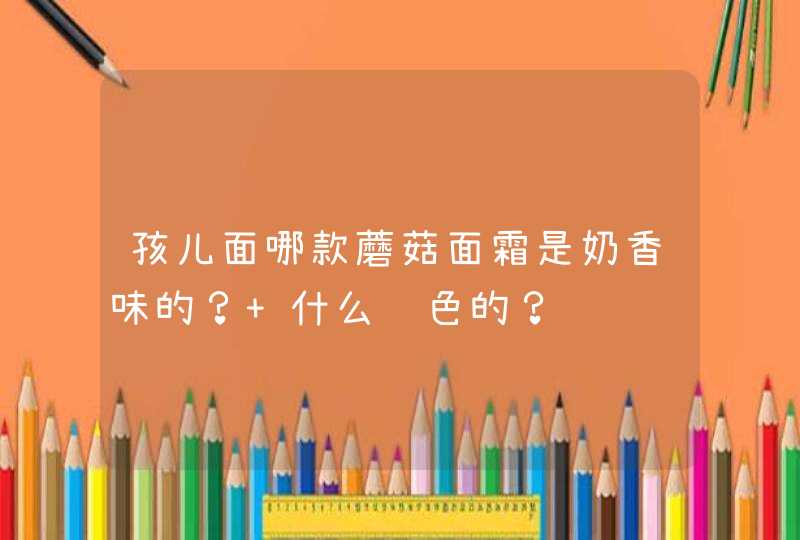 孩儿面哪款蘑菇面霜是奶香味的？+ 什么 色的？